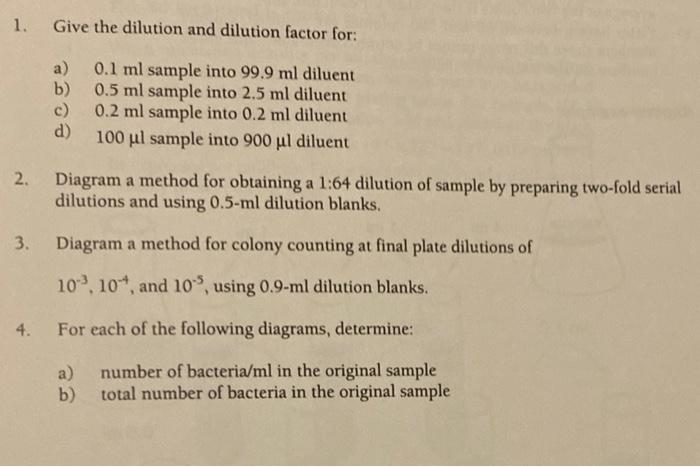 1. Give the dilution and dilution factor for:

a) 0.1 ml sample into 99.9 ml diluent
b) 0.5 ml sample into 2.5 ml diluent
c) 0.2 ml sample into 0.2 ml diluent
d) 100 μl sample into 900 μl diluent

2. Diagram a method for obtaining a 1:64 dilution of sample by preparing two-fold serial dilutions and using 0.5-ml dilution blanks.

3. Diagram a method for colony counting at final plate dilutions of

$10^{-3}$, $10^{-4}$, and $10^{-5}$, using 0.9-ml dilution blanks.

4. For each of the following diagrams, determine:

a) number of bacteria/ml in the original sample
b) total number of bacteria in the original sample